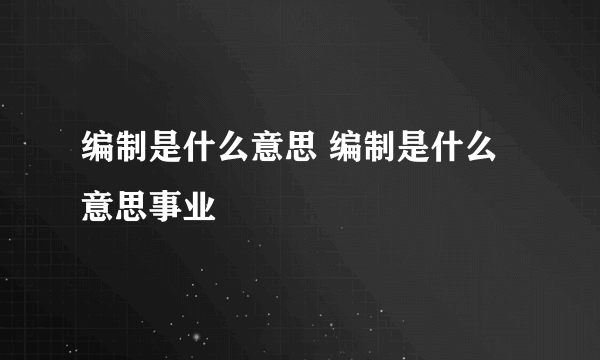 编制是什么意思 编制是什么意思事业